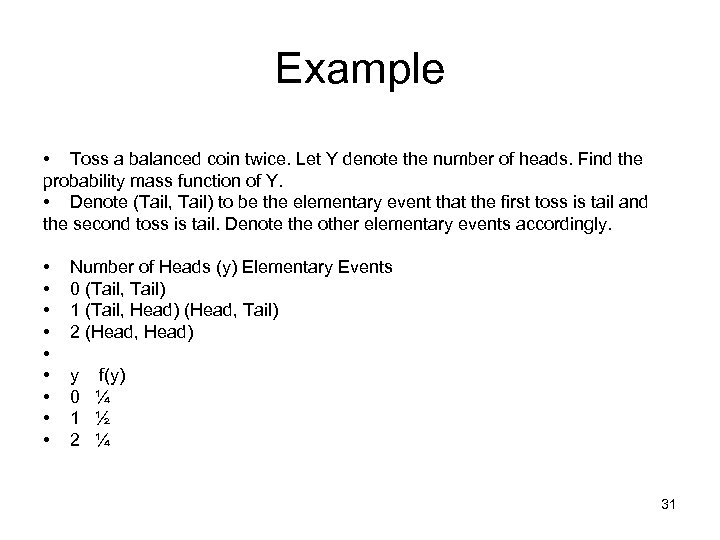 Example

• Toss a balanced coin twice. Let Y denote the number of heads. Find the probability mass function of Y.
• Denote (Tail, Tail) to be the elementary event that the first toss is tail and the second toss is tail. Denote the other elementary events accordingly.

• Number of Heads (y) Elementary Events
• 0 (Tail, Tail)
• 1 (Tail, Head) (Head, Tail)
• 2 (Head, Head)
•
• y f(y)
• 0 ¼
• 1 ½
• 2 ¼

31